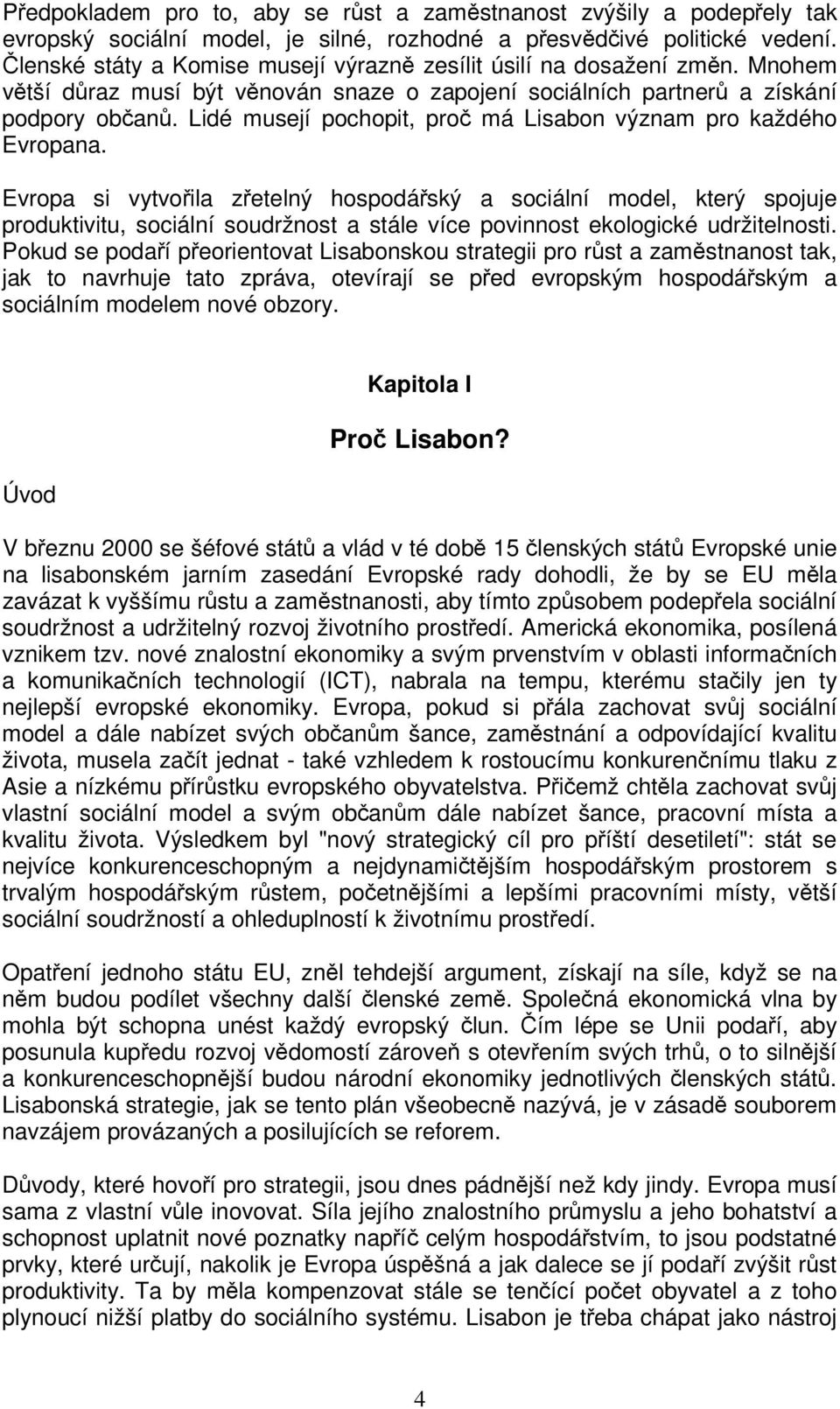 Předpokladem pro to, aby se růst a zaměstnanost zvýšily a podepřely tak evropský sociální model, je silné, rozhodné a přesvědčivé politické vedení. Členské státy a Komise musejí výrazně zesílit úsilí na dosažení změn. Mnohem větší důraz musí být věnován snaze o zapojení sociálních partnerů a získání podpory občanů. Lidé musejí pochopit, proč má Lisabon význam pro každého Evropana.

Evropa si vytvořila zřetelný hospodářský a sociální model, který spojuje produktivitu, sociální soudržnost a stále více povinnost ekologické udržitelnosti. Pokud se podaří přeorientovat Lisabonskou strategii pro růst a zaměstnanost tak, jak to navrhuje tato zpráva, otevírají se před evropským hospodářským a sociálním modelem nové obzory.

Kapitola I

Proč Lisabon?

Úvod

V březnu 2000 se šéfové států a vlád v té době 15 členských států Evropské unie na lisabonském jarním zasedání Evropské rady dohodli, že by se EU měla zavázat k vyššímu růstu a zaměstnanosti, aby tímto způsobem podepřela sociální soudržnost a udržitelný rozvoj životního prostředí. Americká ekonomika, posílená vznikem tzv. nové znalostní ekonomiky a svým prvenstvím v oblasti informačních a komunikačních technologií (ICT), nabrala na tempu, kterému stačily jen ty nejlepší evropské ekonomiky. Evropa, pokud si přála zachovat svůj sociální model a dále nabízet svých občanům šance, zaměstnání a odpovídající kvalitu života, musela začít jednat - také vzhledem k rostoucímu konkurenčnímu tlaku z Asie a nízkému přírůstku evropského obyvatelstva. Přičemž chtěla zachovat svůj vlastní sociální model a svým občanům dále nabízet šance, pracovní místa a kvalitu života. Výsledkem byl "nový strategický cíl pro příští desetiletí": stát se nejvíce konkurenceschopným a nejdynamičtějším hospodářským prostorem s trvalým hospodářským růstem, početnějšími a lepšími pracovními místy, větší sociální soudržností a ohleduplností k životnímu prostředí.

Opatření jednoho státu EU, zněl tehdejší argument, získají na síle, když se na něm budou podílet všechny další členské země. Společná ekonomická vlna by mohla být schopna unést každý evropský člun. Čím lépe se Unii podaří, aby posunula kupředu rozvoj vědomostí zároveň s otevřením svých trhů, o to silnější a konkurenceschopnější budou národní ekonomiky jednotlivých členských států. Lisabonská strategie, jak se tento plán všeobecně nazývá, je v zásadě souborem navzájem provázaných a posilujících se reforem.

Důvody, které hovoří pro strategii, jsou dnes pádnější než kdy jindy. Evropa musí sama z vlastní vůle inovovat. Síla jejího znalostního průmyslu a jeho bohatství a schopnost uplatnit nové poznatky napříč celým hospodářstvím, to jsou podstatné prvky, které určují, nakolik je Evropa úspěšná a jak dalece se jí podaří zvýšit růst produktivity. Ta by měla kompenzovat stále se tenčící počet obyvatel a z toho plynoucí nižší platby do sociálního systému. Lisabon je třeba chápat jako nástroj

4